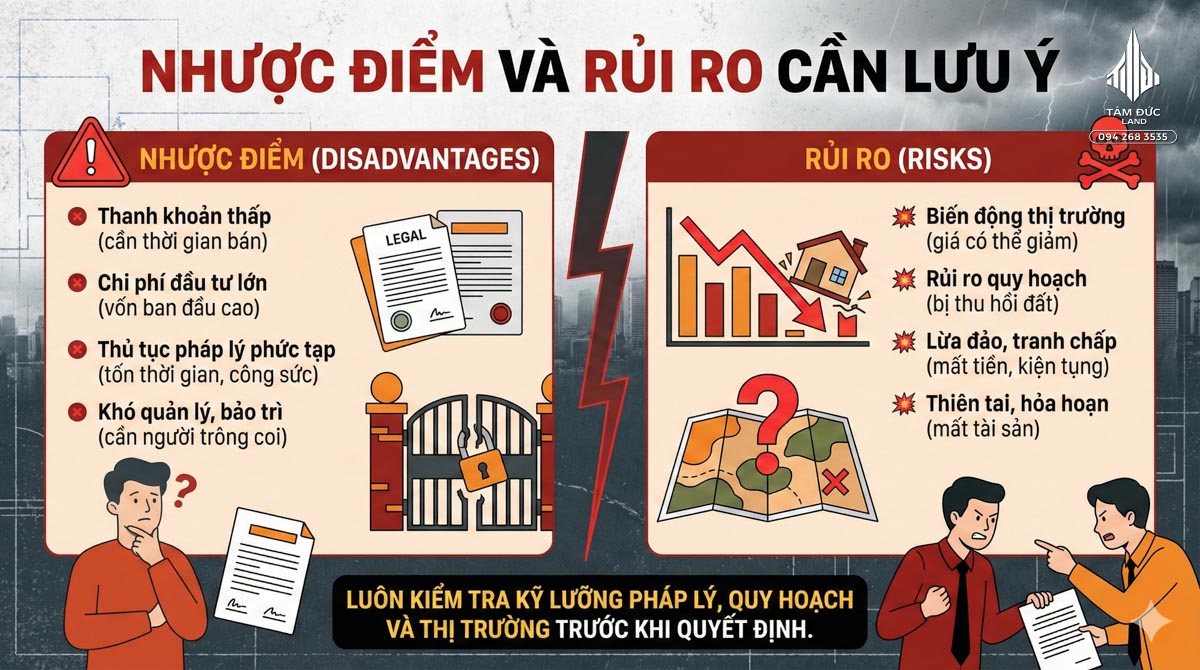 NHƯỢC ĐIỂM VÀ RỦI RO CẦN LƯU Ý

TÂM ĐỨC LAND
094 268 3535

NHƯỢC ĐIỂM (DISADVANTAGES)

Thanh khoản thấp
(cần thời gian bán)

Chi phí đầu tư lớn
(vốn ban đầu cao)

Thủ tục pháp lý phức tạp
(tốn thời gian, công sức)

Khó quản lý, bảo trì
(cần người trông coi)

LEGAL

RỦI RO (RISKS)

Biến động thị trường
(giá có thể giảm)

Rủi ro quy hoạch
(bị thu hồi đất)

Lừa đảo, tranh chấp
(mất tiền, kiện tụng)

Thiên tai, hỏa hoạn
(mất tài sản)

LUÔN KIỂM TRA KỸ LƯỠNG PHÁP LÝ, QUY HOẠCH VÀ THỊ TRƯỜNG TRƯỚC KHI QUYẾT ĐỊNH.